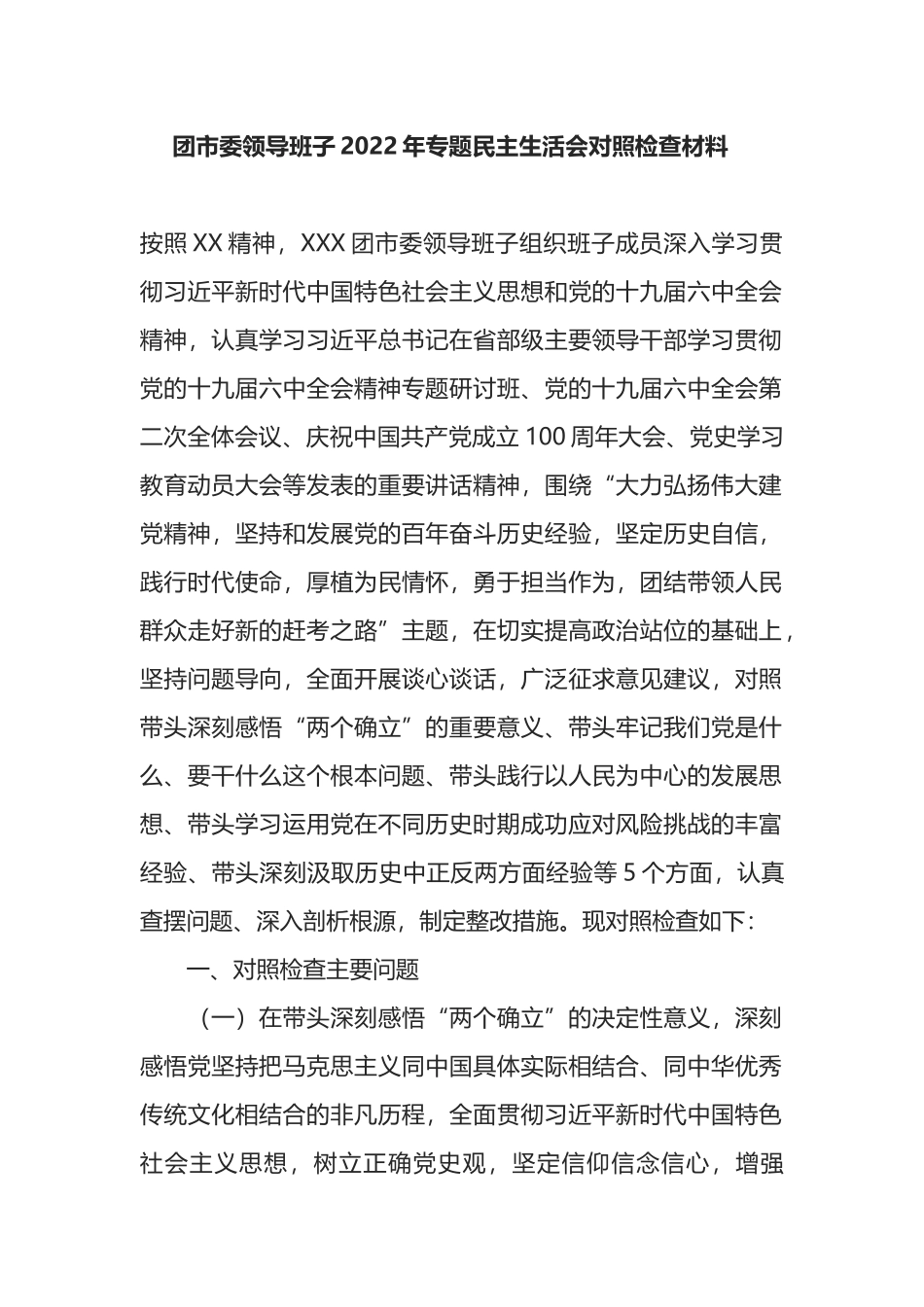 团市委领导班子2022年专题民主生活会对照检查材料

按照XX精神，XXX团市委领导班子组织班子成员深入学习贯彻习近平新时代中国特色社会主义思想和党的十九届六中全会精神，认真学习习近平总书记在省部级主要领导干部学习贯彻党的十九届六中全会精神专题研讨班、党的十九届六中全会第二次全体会议、庆祝中国共产党成立100周年大会、党史学习教育动员大会等发表的重要讲话精神，围绕“大力弘扬伟大建党精神，坚持和发展党的百年奋斗历史经验，坚定历史自信，践行时代使命，厚植为民情怀，勇于担当作为，团结带领人民群众走好新的赶考之路”主题，在切实提高政治站位的基础上，坚持问题导向，全面开展谈心谈话，广泛征求意见建议，对照带头深刻感悟“两个确立”的重要意义、带头牢记我们党是什么、要干什么这个根本问题、带头践行以人民为中心的发展思想、带头学习运用党在不同历史时期成功应对风险挑战的丰富经验、带头深刻汲取历史中正反两方面经验等5个方面，认真查摆问题、深入剖析根源，制定整改措施。现对照检查如下：

一、对照检查主要问题

（一）在带头深刻感悟“两个确立”的决定性意义，深刻感悟党坚持把马克思主义同中国具体实际相结合、同中华优秀传统文化相结合的非凡历程，全面贯彻习近平新时代中国特色社会主义思想，树立正确党史观，坚定信仰信念信心，增强